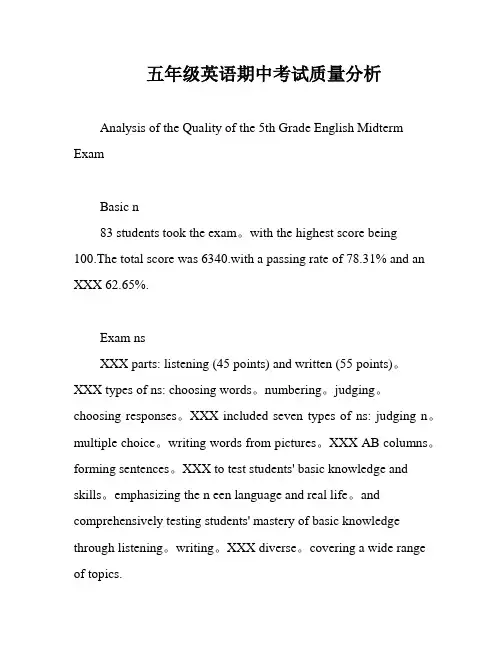 五年级英语期中考试质量分析

Analysis of the Quality of the 5th Grade English Midterm Exam

Basic n

83 students took the exam。with the highest score being 100.The total score was 6340.with a passing rate of 78.31% and an XXX 62.65%.

Exam ns

XXX parts: listening (45 points) and written (55 points)。XXX types of ns: choosing words。numbering。judging。choosing responses。XXX included seven types of ns: judging n。multiple choice。writing words from pictures。XXX AB columns。forming sentences。XXX to test students' basic knowledge and skills。emphasizing the n een language and real life。and comprehensively testing students' mastery of basic knowledge through listening。writing。XXX diverse。covering a wide range of topics.